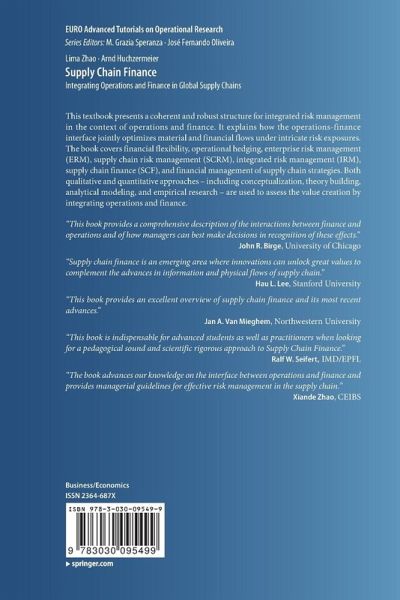 EURO Advanced Tutorials on Operational Research
Series Editors: M. Grazia Speranza · José Fernando Oliveira

Lima Zhao · Arnd Huchzermeier
Supply Chain Finance
Integrating Operations and Finance in Global Supply Chains

This textbook presents a coherent and robust structure for integrated risk management in the context of operations and finance. It explains how the operations-finance interface jointly optimizes material and financial flows under intricate risk exposures. The book covers financial flexibility, operational hedging, enterprise risk management (ERM), supply chain risk management (SCRM), integrated risk management (IRM), supply chain finance (SCF), and financial management of supply chain strategies. Both qualitative and quantitative approaches – including conceptualization, theory building, analytical modeling, and empirical research – are used to assess the value creation by integrating operations and finance.

"This book provides a comprehensive description of the interactions between finance and operations and of how managers can best make decisions in recognition of these effects."
John R. Birge, University of Chicago

"Supply chain finance is an emerging area where innovations can unlock great values to complement the advances in information and physical flows of supply chain."
Hau L. Lee, Stanford University

"This book provides an excellent overview of supply chain finance and its most recent advances."
Jan A. Van Mieghem, Northwestern University

"This book is indispensable for advanced students as well as practitioners when looking for a pedagogical sound and scientific rigorous approach to Supply Chain Finance."
Ralf W. Seifert, IMD/EPFL

"The book advances our knowledge on the interface between operations and finance and provides managerial guidelines for effective risk management in the supply chain."
Xiande Zhao, CEIBS

Business/Economics
ISSN 2364-687X

ISBN 978-3-030-09549-9

9 783030 095499

▸ springer.com